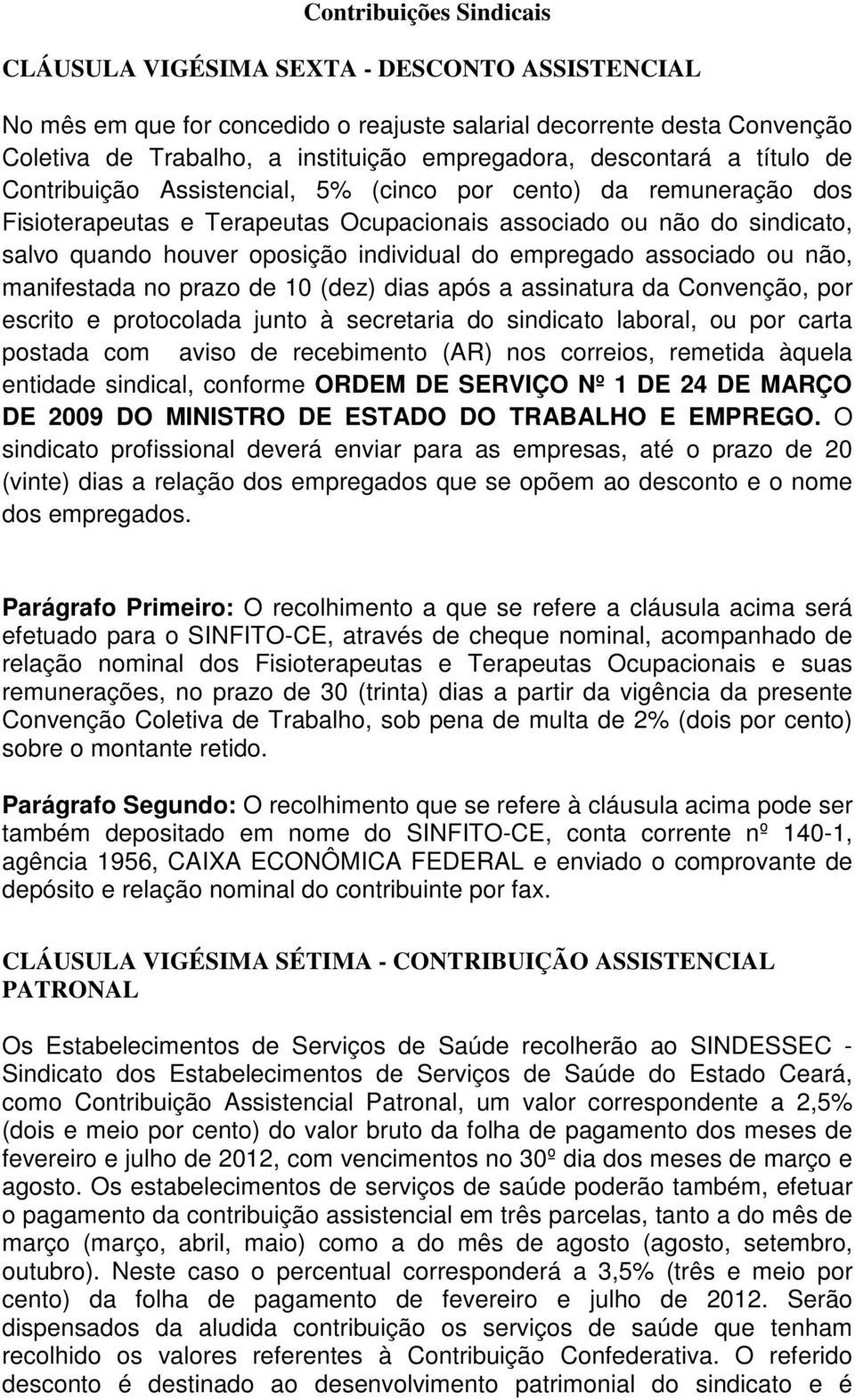 Contribuições Sindicais

CLÁUSULA VIGÉSIMA SEXTA - DESCONTO ASSISTENCIAL

No mês em que for concedido o reajuste salarial decorrente desta Convenção Coletiva de Trabalho, a instituição empregadora, descontará a título de Contribuição Assistencial, 5% (cinco por cento) da remuneração dos Fisioterapeutas e Terapeutas Ocupacionais associado ou não do sindicato, salvo quando houver oposição individual do empregado associado ou não, manifestada no prazo de 10 (dez) dias após a assinatura da Convenção, por escrito e protocolada junto à secretaria do sindicato laboral, ou por carta postada com aviso de recebimento (AR) nos correios, remetida àquela entidade sindical, conforme ORDEM DE SERVIÇO Nº 1 DE 24 DE MARÇO DE 2009 DO MINISTRO DE ESTADO DO TRABALHO E EMPREGO. O sindicato profissional deverá enviar para as empresas, até o prazo de 20 (vinte) dias a relação dos empregados que se opõem ao desconto e o nome dos empregados.

Parágrafo Primeiro: O recolhimento a que se refere a cláusula acima será efetuado para o SINFITO-CE, através de cheque nominal, acompanhado de relação nominal dos Fisioterapeutas e Terapeutas Ocupacionais e suas remunerações, no prazo de 30 (trinta) dias a partir da vigência da presente Convenção Coletiva de Trabalho, sob pena de multa de 2% (dois por cento) sobre o montante retido.

Parágrafo Segundo: O recolhimento que se refere à cláusula acima pode ser também depositado em nome do SINFITO-CE, conta corrente nº 140-1, agência 1956, CAIXA ECONÔMICA FEDERAL e enviado o comprovante de depósito e relação nominal do contribuinte por fax.

CLÁUSULA VIGÉSIMA SÉTIMA - CONTRIBUIÇÃO ASSISTENCIAL PATRONAL

Os Estabelecimentos de Serviços de Saúde recolherão ao SINDESSEC - Sindicato dos Estabelecimentos de Serviços de Saúde do Estado Ceará, como Contribuição Assistencial Patronal, um valor correspondente a 2,5% (dois e meio por cento) do valor bruto da folha de pagamento dos meses de fevereiro e julho de 2012, com vencimentos no 30º dia dos meses de março e agosto. Os estabelecimentos de serviços de saúde poderão também, efetuar o pagamento da contribuição assistencial em três parcelas, tanto a do mês de março (março, abril, maio) como a do mês de agosto (agosto, setembro, outubro). Neste caso o percentual corresponderá a 3,5% (três e meio por cento) da folha de pagamento de fevereiro e julho de 2012. Serão dispensados da aludida contribuição os serviços de saúde que tenham recolhido os valores referentes à Contribuição Confederativa. O referido desconto é destinado ao desenvolvimento patrimonial do sindicato e é